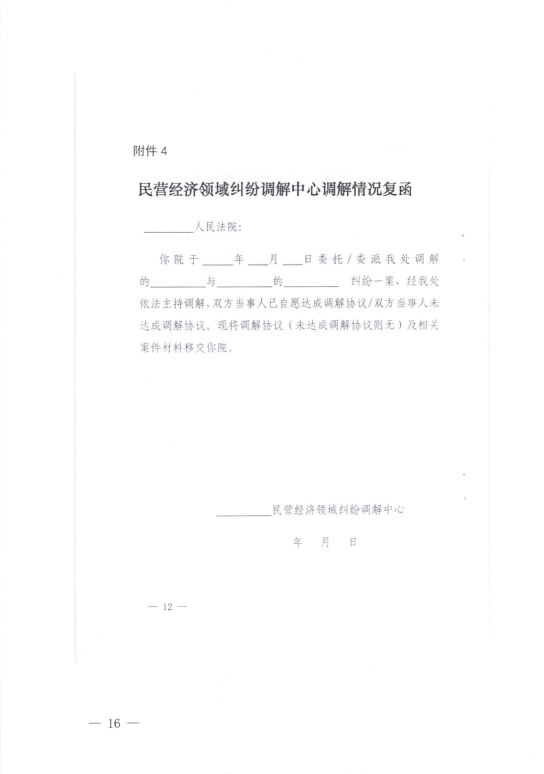 附件 4

民营经济领域纠纷调解中心调解情况复函

________人民法院:

你院于_____年___月___日委托/委派我处调解的________与________的________ 纠纷一案，经我处依法主持调解，双方当事人已自愿达成调解协议/双方当事人未达成调解协议。现将调解协议（未达成调解协议则无）及相关案件材料移交你院。

________民营经济领域纠纷调解中心

年 月 日

— 12 —

— 16 —